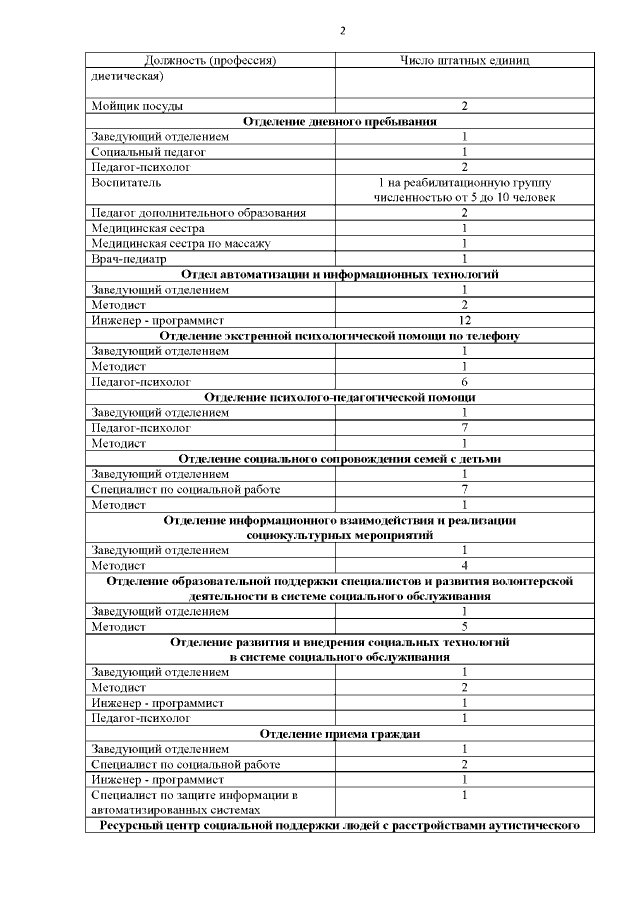 2

| Должность (профессия) | Число штатных единиц |
|---|---|
| диетическая) | |
| Мойщик посуды | 2 |
| **Отделение дневного пребывания** | |
| Заведующий отделением | 1 |
| Социальный педагог | 1 |
| Педагог-психолог | 2 |
| Воспитатель | 1 на реабилитационную группу численностью от 5 до 10 человек |
| Педагог дополнительного образования | 2 |
| Медицинская сестра | 1 |
| Медицинская сестра по массажу | 1 |
| Врач-педиатр | 1 |
| **Отдел автоматизации и информационных технологий** | |
| Заведующий отделением | 1 |
| Методист | 2 |
| Инженер - программист | 12 |
| **Отделение экстренной психологической помощи по телефону** | |
| Заведующий отделением | 1 |
| Методист | 1 |
| Педагог-психолог | 6 |
| **Отделение психолого-педагогической помощи** | |
| Заведующий отделением | 1 |
| Педагог-психолог | 7 |
| Методист | 1 |
| **Отделение социального сопровождения семей с детьми** | |
| Заведующий отделением | 1 |
| Специалист по социальной работе | 7 |
| Методист | 1 |
| **Отделение информационного взаимодействия и реализации социокультурных мероприятий** | |
| Заведующий отделением | 1 |
| Методист | 4 |
| **Отделение образовательной поддержки специалистов и развития волонтерской деятельности в системе социального обслуживания** | |
| Заведующий отделением | 1 |
| Методист | 5 |
| **Отделение развития и внедрения социальных технологий в системе социального обслуживания** | |
| Заведующий отделением | 1 |
| Методист | 2 |
| Инженер - программист | 1 |
| Педагог-психолог | 1 |
| **Отделение приема граждан** | |
| Заведующий отделением | 1 |
| Специалист по социальной работе | 2 |
| Инженер - программист | 1 |
| Специалист по защите информации в автоматизированных системах | 1 |
| **Ресурсный центр социальной поддержки людей с расстройствами аутистического** | |